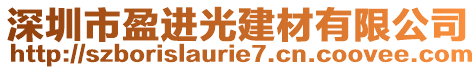 深圳市盈进光建材有限公司
http://szborislaurie7.cn.coovee.com